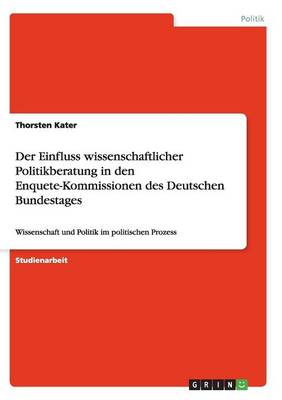 Politik

Thorsten Kater

Der Einfluss wissenschaftlicher Politikberatung in den Enquete-Kommissionen des Deutschen Bundestages

Wissenschaft und Politik im politischen Prozess

Studienarbeit

GRIN